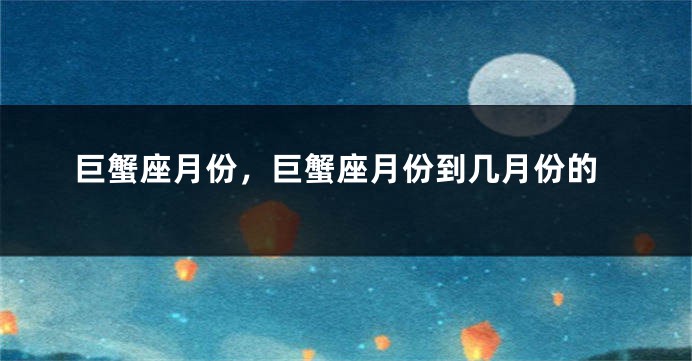 巨蟹座月份，巨蟹座月份到几月份的